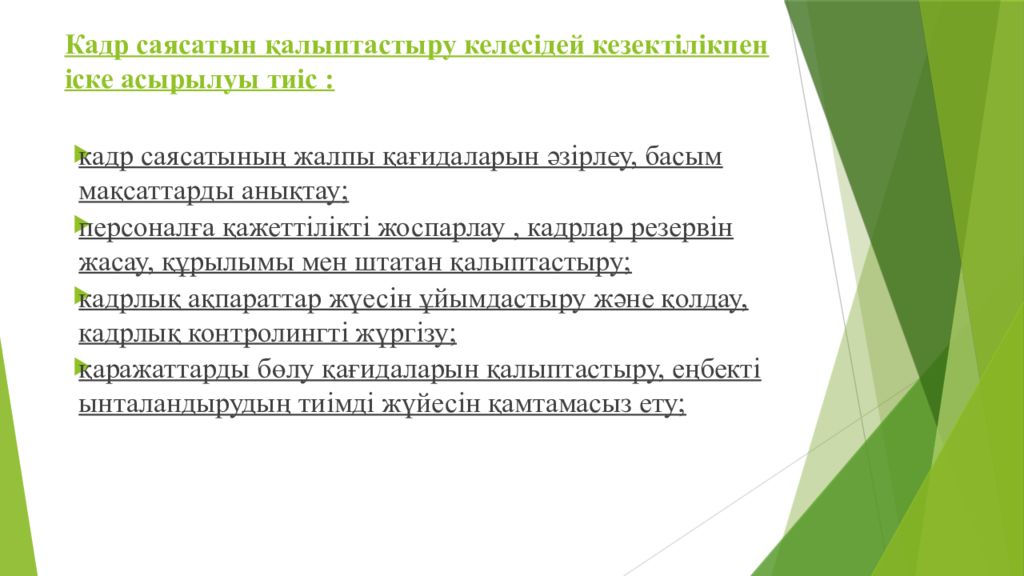 Кадр саясатын қалыптастыру келесідей кезектілікпен іске асырылуы тиіс :

кадр саясатының жалпы қағидаларын әзірлеу, басым мақсаттарды анықтау;

персоналға қажеттілікті жоспарлау , кадрлар резервін жасау, құрылымы мен штатан қалыптастыру;

кадрлық ақпараттар жүесін ұйымдастыру және қолдау, кадрлық контролингті жүргізу;

қаражаттарды бөлу қағидаларын қалыптастыру, еңбекті ынталандырудың тиімді жүйесін қамтамасыз ету;